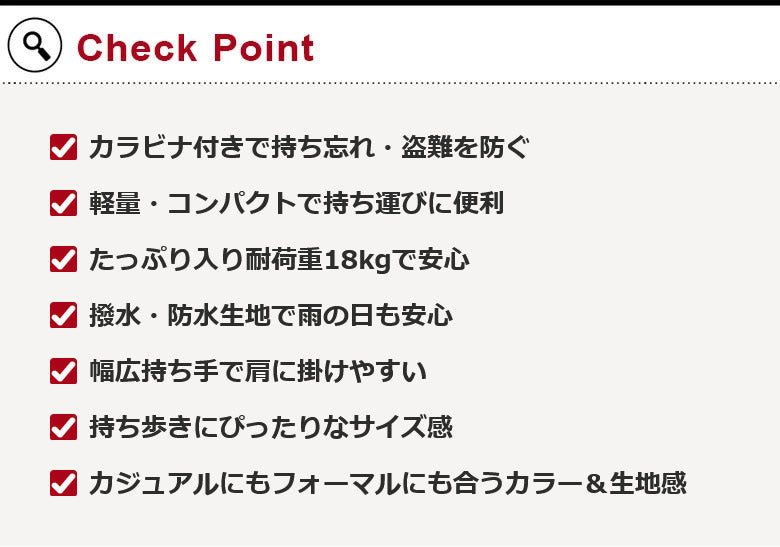 Check Point

☑ カラビナ付きで持ち忘れ・盗難を防ぐ
☑ 軽量・コンパクトで持ち運びに便利
☑ たっぷり入り耐荷重18kgで安心
☑ 撥水・防水生地で雨の日も安心
☑ 幅広持ち手で肩に掛けやすい
☑ 持ち歩きにぴったりなサイズ感
☑ カジュアルにもフォーマルにも合うカラー＆生地感